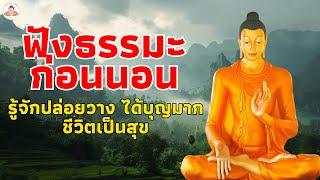 ฟังธรรมะ
ก่อนนอน

รู้จักปล่อยวาง ได้บุญมาก
ชีวิตเป็นสุข